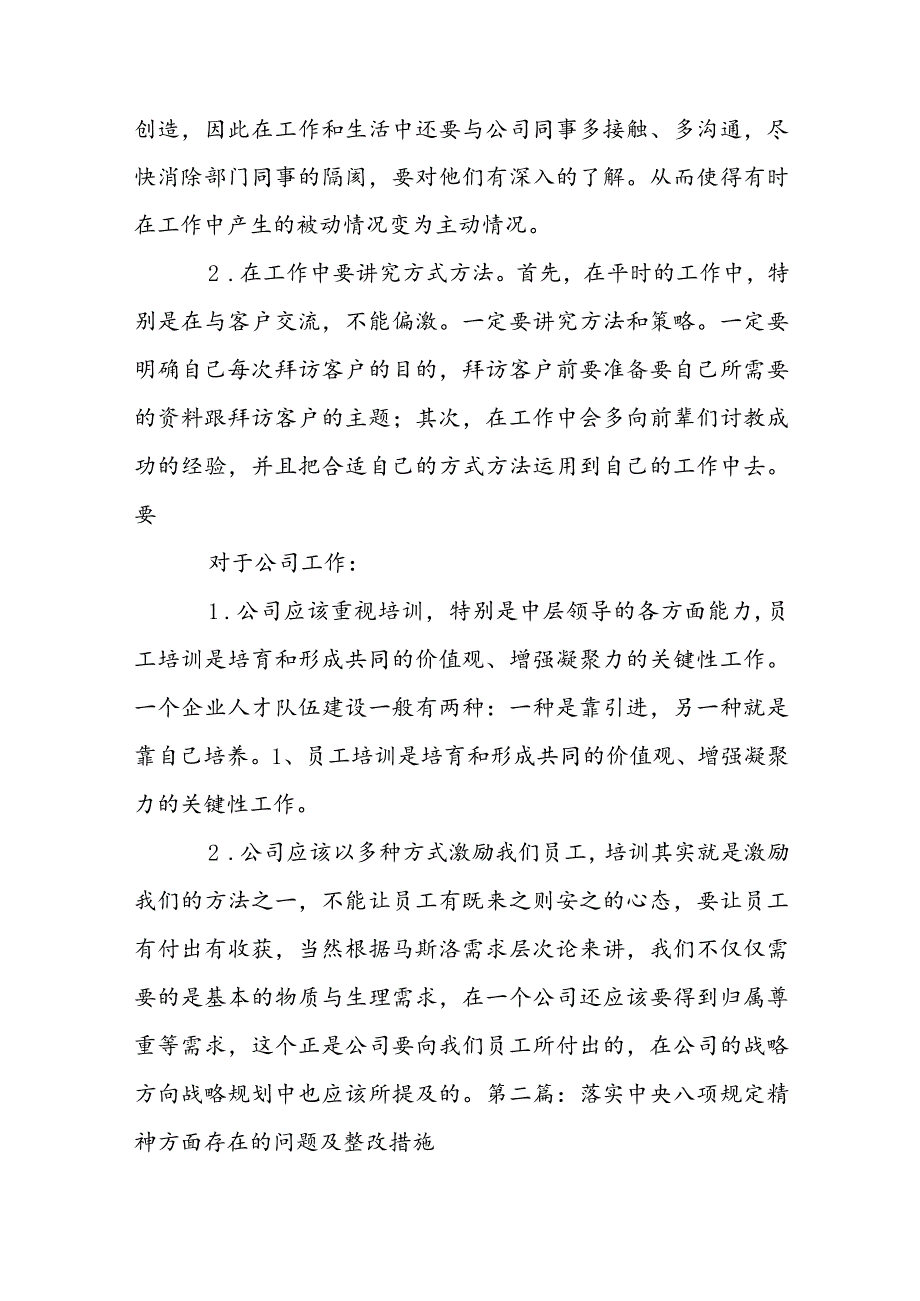 创造，因此在工作和生活中还要与公司同事多接触、多沟通，尽快消除部门同事的隔阂，要对他们有深入的了解。从而使得有时在工作中产生的被动情况变为主动情况。

2．在工作中要讲究方式方法。首先，在平时的工作中，特别是在与客户交流，不能偏激。一定要讲究方法和策略。一定要明确自己每次拜访客户的目的，拜访客户前要准备要自己所需要的资料跟拜访客户的主题；其次，在工作中会多向前辈们讨教成功的经验，并且把合适自己的方式方法运用到自己的工作中去。要

对于公司工作：

1．公司应该重视培训，特别是中层领导的各方面能力，员工培训是培育和形成共同的价值观、增强凝聚力的关键性工作。一个企业人才队伍建设一般有两种：一种是靠引进，另一种就是靠自己培养。1、员工培训是培育和形成共同的价值观、增强凝聚力的关键性工作。

2．公司应该以多种方式激励我们员工，培训其实就是激励我们的方法之一，不能让员工有既来之则安之的心态，要让员工有付出有收获，当然根据马斯洛需求层次论来讲，我们不仅仅需要的是基本的物质与生理需求，在一个公司还应该要得到归属尊重等需求，这个正是公司要向我们员工所付出的，在公司的战略方向战略规划中也应该所提及的。第二篇：落实中央八项规定精神方面存在的问题及整改措施